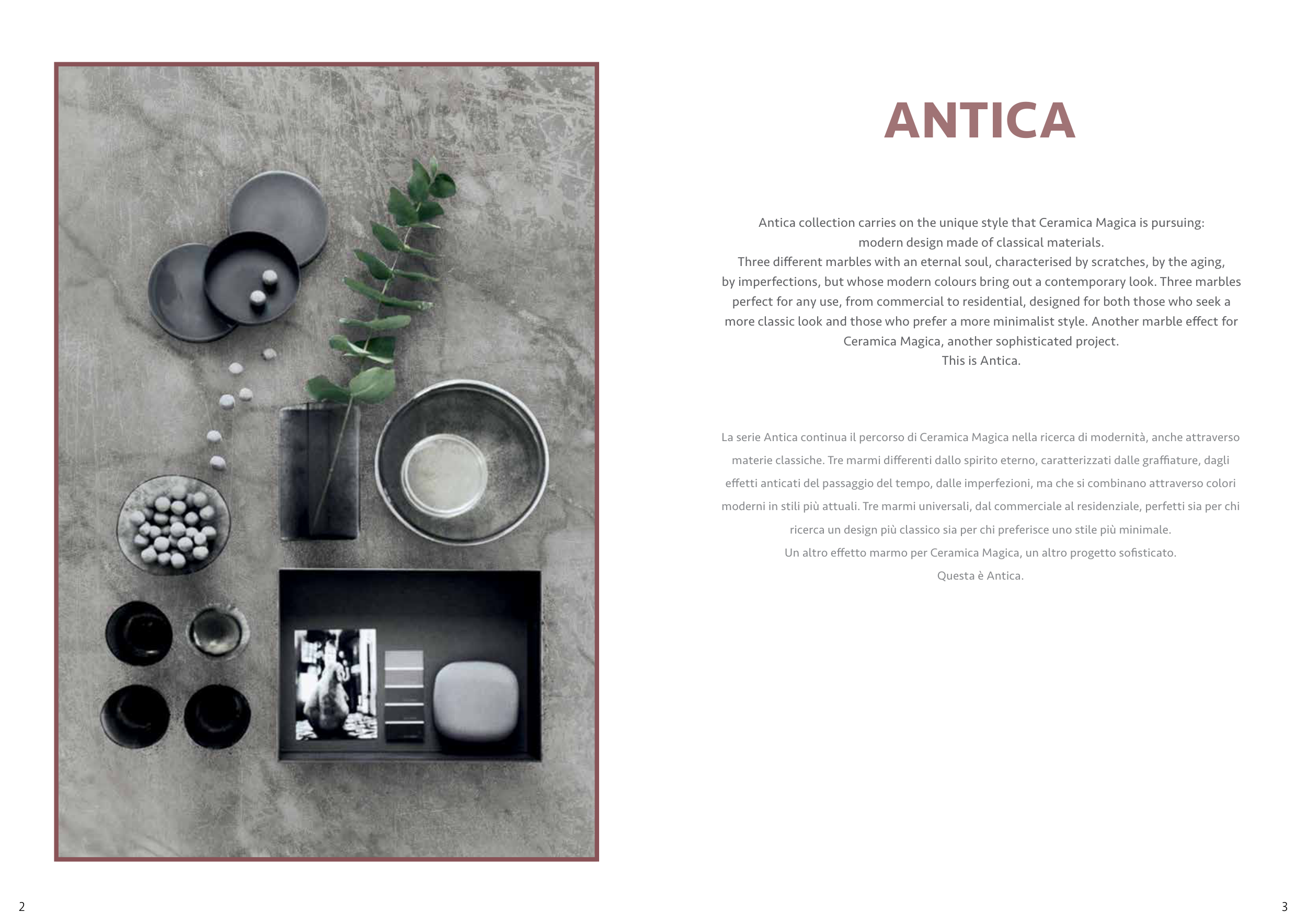 ANTICA

Antica collection carries on the unique style that Ceramica Magica is pursuing: modern design made of classical materials.
Three different marbles with an eternal soul, characterised by scratches, by the aging, by imperfections, but whose modern colours bring out a contemporary look. Three marbles perfect for any use, from commercial to residential, designed for both those who seek a more classic look and those who prefer a more minimalist style. Another marble effect for Ceramica Magica, another sophisticated project.
This is Antica.

La serie Antica continua il percorso di Ceramica Magica nella ricerca di modernità, anche attraverso materie classiche. Tre marmi differenti dallo spirito eterno, caratterizzati dalle graffiature, dagli effetti anticati del passaggio del tempo, dalle imperfezioni, ma che si combinano attraverso colori moderni in stili più attuali. Tre marmi universali, dal commerciale al residenziale, perfetti sia per chi ricerca un design più classico sia per chi preferisce uno stile più minimale.
Un altro effetto marmo per Ceramica Magica, un altro progetto sofisticato.
Questa è Antica.

2

3